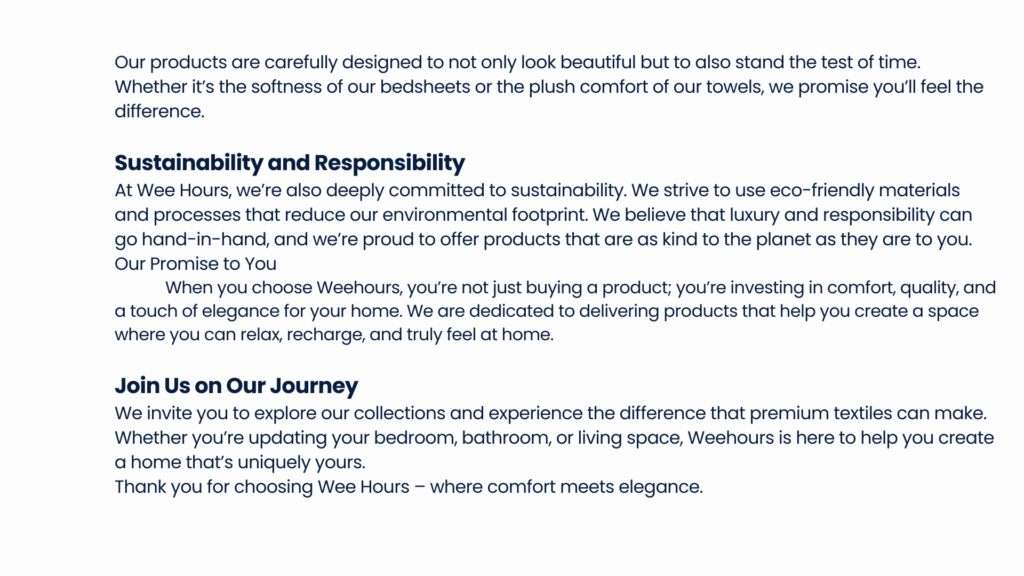 Our products are carefully designed to not only look beautiful but to also stand the test of time. Whether it's the softness of our bedsheets or the plush comfort of our towels, we promise you'll feel the difference.

Sustainability and Responsibility

At Wee Hours, we're also deeply committed to sustainability. We strive to use eco-friendly materials and processes that reduce our environmental footprint. We believe that luxury and responsibility can go hand-in-hand, and we're proud to offer products that are as kind to the planet as they are to you.

Our Promise to You

When you choose Weehours, you're not just buying a product; you're investing in comfort, quality, and a touch of elegance for your home. We are dedicated to delivering products that help you create a space where you can relax, recharge, and truly feel at home.

Join Us on Our Journey

We invite you to explore our collections and experience the difference that premium textiles can make. Whether you're updating your bedroom, bathroom, or living space, Weehours is here to help you create a home that's uniquely yours.

Thank you for choosing Wee Hours – where comfort meets elegance.